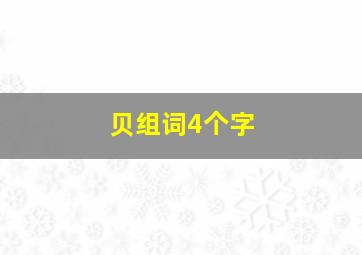 贝组词4个字